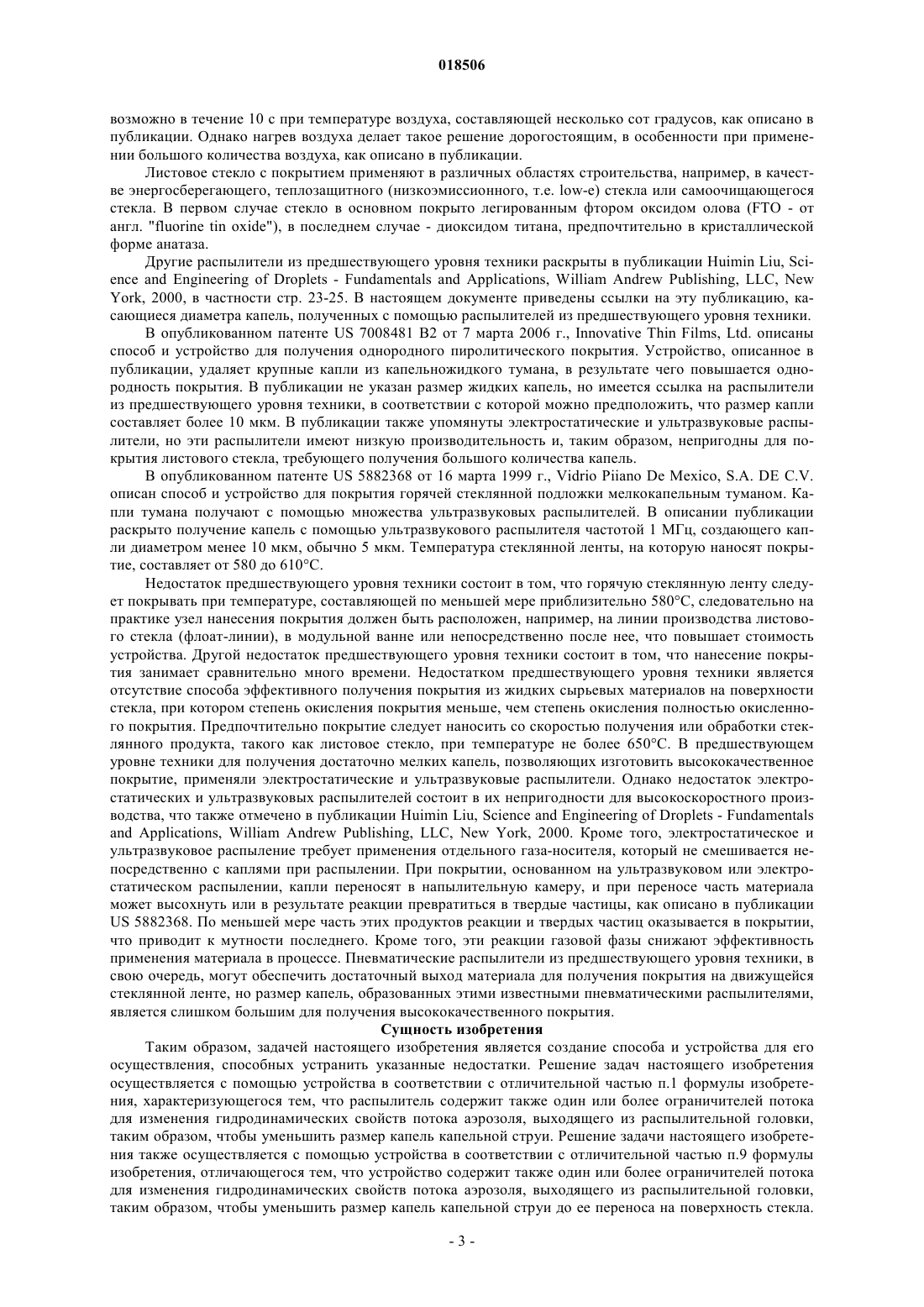 018506

возможно в течение 10 с при температуре воздуха, составляющей несколько сот градусов, как описано в публикации. Однако нагрев воздуха делает такое решение дорогостоящим, в особенности при применении большого количества воздуха, как описано в публикации.

Листовое стекло с покрытием применяют в различных областях строительства, например, в качестве энергосберегающего, теплозащитного (низкоэмиссионного, т.е. low-e) стекла или самоочищающегося стекла. В первом случае стекло в основном покрыто легированным фтором оксидом олова (FTO - от англ. "fluorine tin oxide"), в последнем случае - диоксидом титана, предпочтительно в кристаллической форме анатаза.

Другие распылители из предшествующего уровня техники раскрыты в публикации Huimin Liu, Science and Engineering of Droplets - Fundamentals and Applications, William Andrew Publishing, LLC, New York, 2000, в частности стр. 23-25. В настоящем документе приведены ссылки на эту публикацию, касающиеся диаметра капель, полученных с помощью распылителей из предшествующего уровня техники.

В опубликованном патенте US 7008481 B2 от 7 марта 2006 г., Innovative Thin Films, Ltd. описаны способ и устройство для получения однородного пиролитического покрытия. Устройство, описанное в публикации, удаляет крупные капли из капельножидкого тумана, в результате чего повышается однородность покрытия. В публикации не указан размер жидких капель, но имеется ссылка на распылители из предшествующего уровня техники, в соответствии с которой можно предположить, что размер капли составляет более 10 мкм. В публикации также упомянуты электростатические и ультразвуковые распылители, но эти распылители имеют низкую производительность и, таким образом, непригодны для покрытия листового стекла, требующего получения большого количества капель.

В опубликованном патенте US 5882368 от 16 марта 1999 г., Vidrio Piiano De Mexico, S.A. DE C.V. описан способ и устройство для покрытия горячей стеклянной подложки мелкокапельным туманом. Капли тумана получают с помощью множества ультразвуковых распылителей. В описании публикации раскрыто получение капель с помощью ультразвукового распылителя частотой 1 МГц, создающего капли диаметром менее 10 мкм, обычно 5 мкм. Температура стеклянной ленты, на которую наносят покрытие, составляет от 580 до 610°C.

Недостаток предшествующего уровня техники состоит в том, что горячую стеклянную ленту следует покрывать при температуре, составляющей по меньшей мере приблизительно 580°C, следовательно на практике узел нанесения покрытия должен быть расположен, например, на линии производства листового стекла (флоат-линии), в модульной ванне или непосредственно после нее, что повышает стоимость устройства. Другой недостаток предшествующего уровня техники состоит в том, что нанесение покрытия занимает сравнительно много времени. Недостатком предшествующего уровня техники является отсутствие способа эффективного получения покрытия из жидких сырьевых материалов на поверхности стекла, при котором степень окисления покрытия меньше, чем степень окисления полностью окисленного покрытия. Предпочтительно покрытие следует наносить со скоростью получения или обработки стеклянного продукта, такого как листовое стекло, при температуре не более 650°C. В предшествующем уровне техники для получения достаточно мелких капель, позволяющих изготовить высококачественное покрытие, применяли электростатические и ультразвуковые распылители. Однако недостаток электростатических и ультразвуковых распылителей состоит в их непригодности для высокоскоростного производства, что также отмечено в публикации Huimin Liu, Science and Engineering of Droplets - Fundamentals and Applications, William Andrew Publishing, LLC, New York, 2000. Кроме того, электростатическое и ультразвуковое распыление требует применения отдельного газа-носителя, который не смешивается непосредственно с каплями при распылении. При покрытии, основанном на ультразвуковом или электростатическом распылении, капли переносят в напылительную камеру, и при переносе часть материала может высохнуть или в результате реакции превратиться в твердые частицы, как описано в публикации US 5882368. По меньшей мере часть этих продуктов реакции и твердых частиц оказывается в покрытии, что приводит к мутности последнего. Кроме того, эти реакции газовой фазы снижают эффективность применения материала в процессе. Пневматические распылители из предшествующего уровня техники, в свою очередь, могут обеспечить достаточный выход материала для получения покрытия на движущейся стеклянной ленте, но размер капель, образованных этими известными пневматическими распылителями, является слишком большим для получения высококачественного покрытия.

Сущность изобретения

Таким образом, задачей настоящего изобретения является создание способа и устройства для его осуществления, способных устранить указанные недостатки. Решение задач настоящего изобретения осуществляется с помощью устройства в соответствии с отличительной частью п.1 формулы изобретения, характеризующегося тем, что распылитель содержит также один или более ограничителей потока для изменения гидродинамических свойств потока аэрозоля, выходящего из распылительной головки, таким образом, чтобы уменьшить размер капель капельной струи. Решение задачи настоящего изобретения также осуществляется с помощью устройства в соответствии с отличительной частью п.9 формулы изобретения, отличающегося тем, что устройство содержит также один или более ограничителей потока для изменения гидродинамических свойств потока аэрозоля, выходящего из распылительной головки, таким образом, чтобы уменьшить размер капель капельной струи до ее переноса на поверхность стекла.

- 3 -